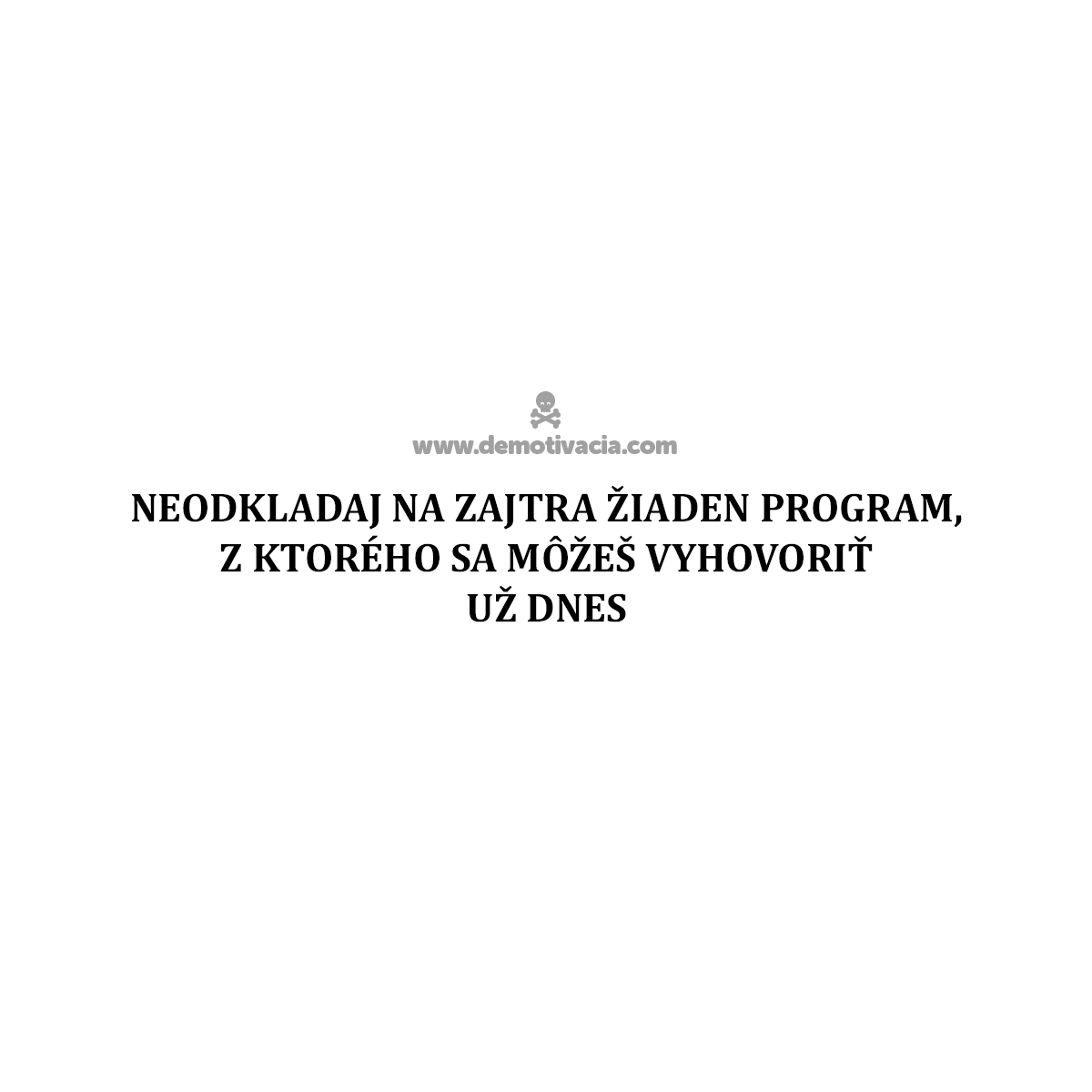 www.demotivacia.com

NEODKLADAJ NA ZAJTRA ŽIADEN PROGRAM, Z KTORÉHO SA MÔŽEŠ VYHOVORIŤ UŽ DNES